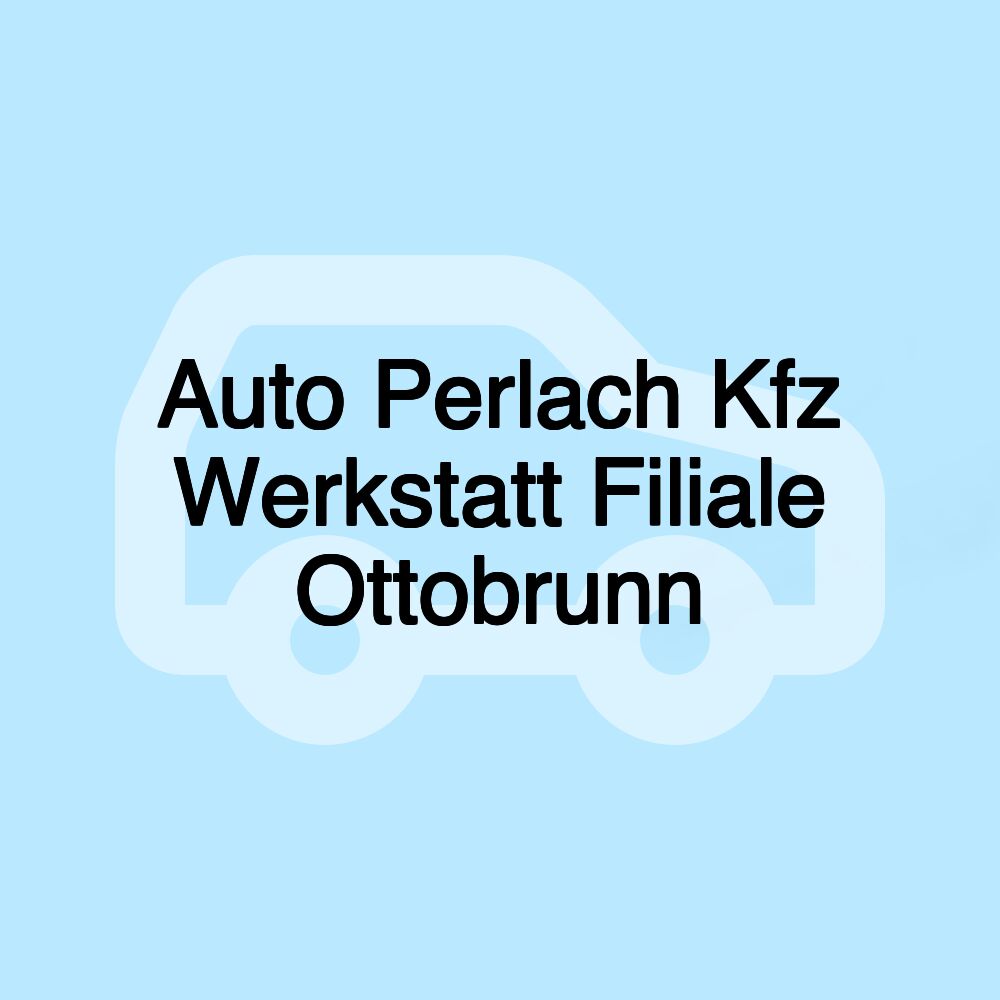 Auto Perlach Kfz Werkstatt Filiale Ottobrunn